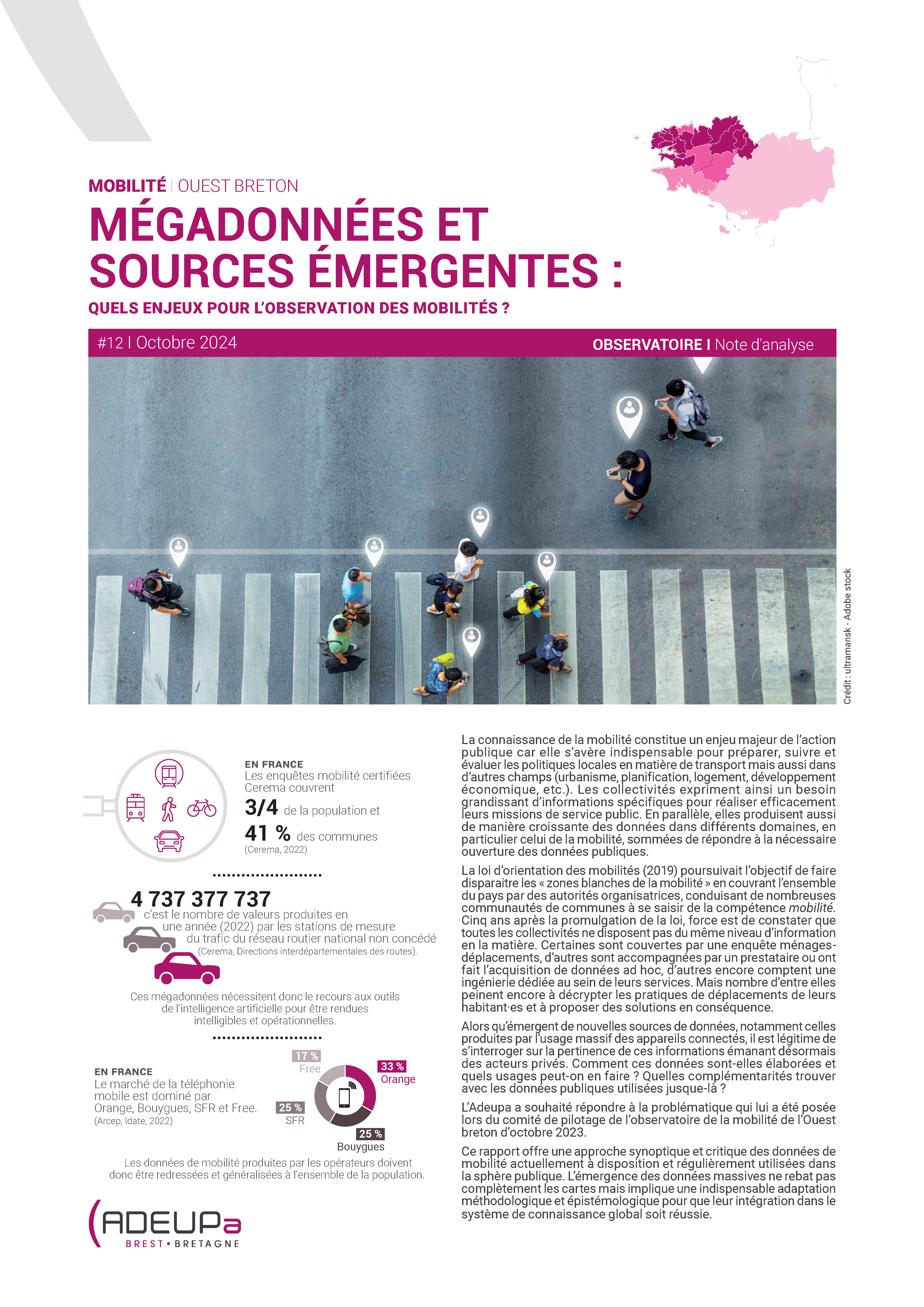 MOBILITÉ | OUEST BRETON

MÉGADONNÉES ET SOURCES ÉMERGENTES :

QUELS ENJEUX POUR L'OBSERVATION DES MOBILITÉS ?

#12 I Octobre 2024

OBSERVATOIRE I Note d'analyse

Crédit : ultramansk - Adobe stock

EN FRANCE
Les enquêtes mobilité certifiées Cerema couvrent

3/4 de la population et

41 % des communes
(Cerema, 2022)

4 737 377 737
c'est le nombre de valeurs produites en une année (2022) par les stations de mesure du trafic du réseau routier national non concédé
(Cerema, Directions interdépartementales des routes).

Ces mégadonnées nécessitent donc le recours aux outils de l'intelligence artificielle pour être rendues intelligibles et opérationnelles.

EN FRANCE
Le marché de la téléphonie mobile est dominé par Orange, Bouygues, SFR et Free.
(Arcep, Idate, 2022)

17 %
Free

33 %
Orange

25 %
SFR

25 %
Bouygues

Les données de mobilité produites par les opérateurs doivent donc être redressées et généralisées à l'ensemble de la population.

ADEUPa
BREST • BRETAGNE

La connaissance de la mobilité constitue un enjeu majeur de l'action publique car elle s'avère indispensable pour préparer, suivre et évaluer les politiques locales en matière de transport mais aussi dans d'autres champs (urbanisme, planification, logement, développement économique, etc.). Les collectivités expriment ainsi un besoin grandissant d'informations spécifiques pour réaliser efficacement leurs missions de service public. En parallèle, elles produisent aussi de manière croissante des données dans différents domaines, en particulier celui de la mobilité, sommées de répondre à la nécessaire ouverture des données publiques.

La loi d'orientation des mobilités (2019) poursuivait l'objectif de faire disparaitre les « zones blanches de la mobilité » en couvrant l'ensemble du pays par des autorités organisatrices, conduisant de nombreuses communautés de communes à se saisir de la compétence mobilité. Cinq ans après la promulgation de la loi, force est de constater que toutes les collectivités ne disposent pas du même niveau d'information en la matière. Certaines sont couvertes par une enquête ménages-déplacements, d'autres sont accompagnées par un prestataire ou ont fait l'acquisition de données ad hoc, d'autres encore comptent une ingénierie dédiée au sein de leurs services. Mais nombre d'entre elles peinent encore à décrypter les pratiques de déplacements de leurs habitant·es et à proposer des solutions en conséquence.

Alors qu'émergent de nouvelles sources de données, notamment celles produites par l'usage massif des appareils connectés, il est légitime de s'interroger sur la pertinence de ces informations émanant désormais des acteurs privés. Comment ces données sont-elles élaborées et quels usages peut-on en faire ? Quelles complémentarités trouver avec les données publiques utilisées jusque-là ?

L'Adeupa a souhaité répondre à la problématique qui lui a été posée lors du comité de pilotage de l'observatoire de la mobilité de l'Ouest breton d'octobre 2023.

Ce rapport offre une approche synoptique et critique des données de mobilité actuellement à disposition et régulièrement utilisées dans la sphère publique. L'émergence des données massives ne rebat pas complètement les cartes mais implique une indispensable adaptation méthodologique et épistémologique pour que leur intégration dans le système de connaissance global soit réussie.